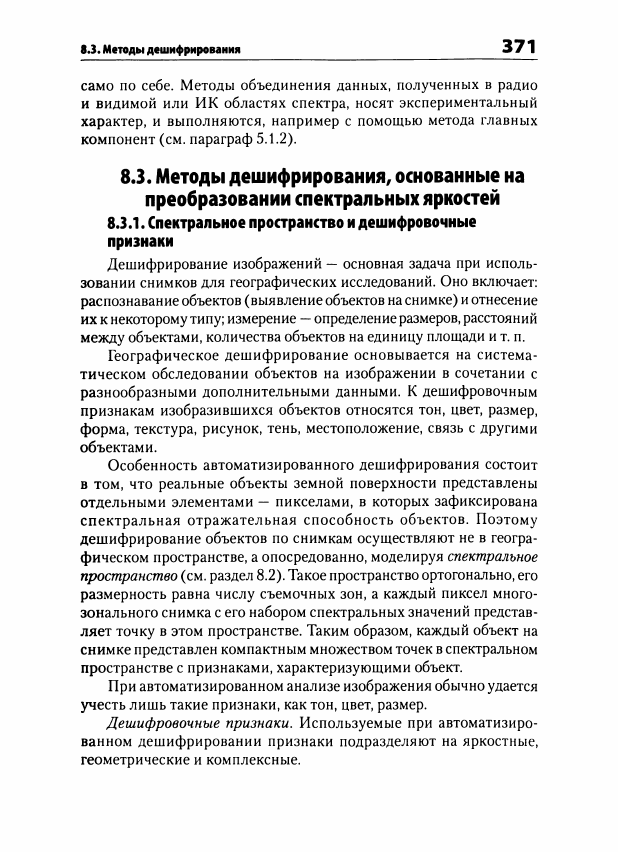 8.3. Методы дешифрирования

371

само по себе. Методы объединения данных, полученных в радио и видимой или ИК областях спектра, носят экспериментальный характер, и выполняются, например с помощью метода главных компонент (см. параграф 5.1.2).

8.3. Методы дешифрирования, основанные на преобразовании спектральных яркостей

8.3.1. Спектральное пространство и дешифровочные признаки

Дешифрирование изображений — основная задача при использовании снимков для географических исследований. Оно включает: распознавание объектов (выявление объектов на снимке) и отнесение их к некоторому типу; измерение — определение размеров, расстояний между объектами, количества объектов на единицу площади и т. п.

Географическое дешифрирование основывается на систематическом обследовании объектов на изображении в сочетании с разнообразными дополнительными данными. К дешифровочным признакам изобразившихся объектов относятся тон, цвет, размер, форма, текстура, рисунок, тень, местоположение, связь с другими объектами.

Особенность автоматизированного дешифрирования состоит в том, что реальные объекты земной поверхности представлены отдельными элементами — пикселами, в которых зафиксирована спектральная отражательная способность объектов. Поэтому дешифрирование объектов по снимкам осуществляют не в географическом пространстве, а опосредованно, моделируя спектральное пространство (см. раздел 8.2). Такое пространство ортогонально, его размерность равна числу съемочных зон, а каждый пиксел многозонального снимка с его набором спектральных значений представляет точку в этом пространстве. Таким образом, каждый объект на снимке представлен компактным множеством точек в спектральном пространстве с признаками, характеризующими объект.

При автоматизированном анализе изображения обычно удается учесть лишь такие признаки, как тон, цвет, размер.

Дешифровочные признаки. Используемые при автоматизированном дешифрировании признаки подразделяют на яркостные, геометрические и комплексные.